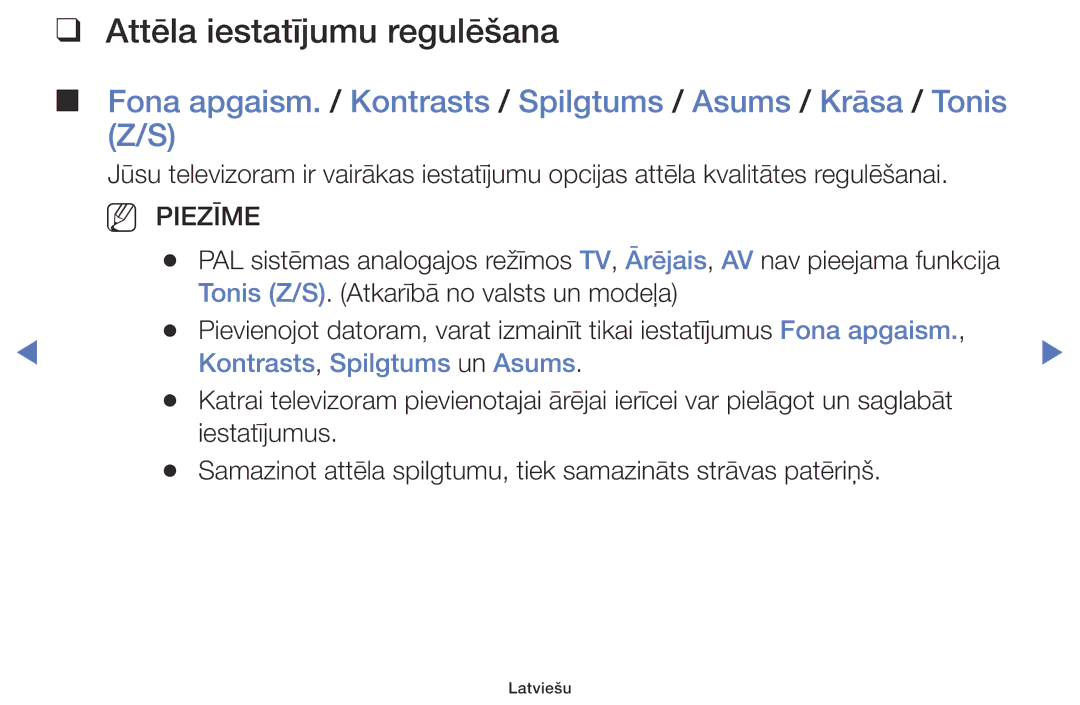 ❑ Attēla iestatījumu regulēšana

■ Fona apgaism. / Kontrasts / Spilgtums / Asums / Krāsa / Tonis (Z/S)

Jūsu televizoram ir vairākas iestatījumu opcijas attēla kvalitātes regulēšanai.

PIEZĪME

● PAL sistēmas analogajos režīmos TV, Ārējais, AV nav pieejama funkcija Tonis (Z/S). (Atkarībā no valsts un modeļa)

● Pievienojot datoram, varat izmainīt tikai iestatījumus Fona apgaism., Kontrasts, Spilgtums un Asums.

● Katrai televizoram pievienotajai ārējai ierīcei var pielāgot un saglabāt iestatījumus.

● Samazinot attēla spilgtumu, tiek samazināts strāvas patēriņš.

Latviešu